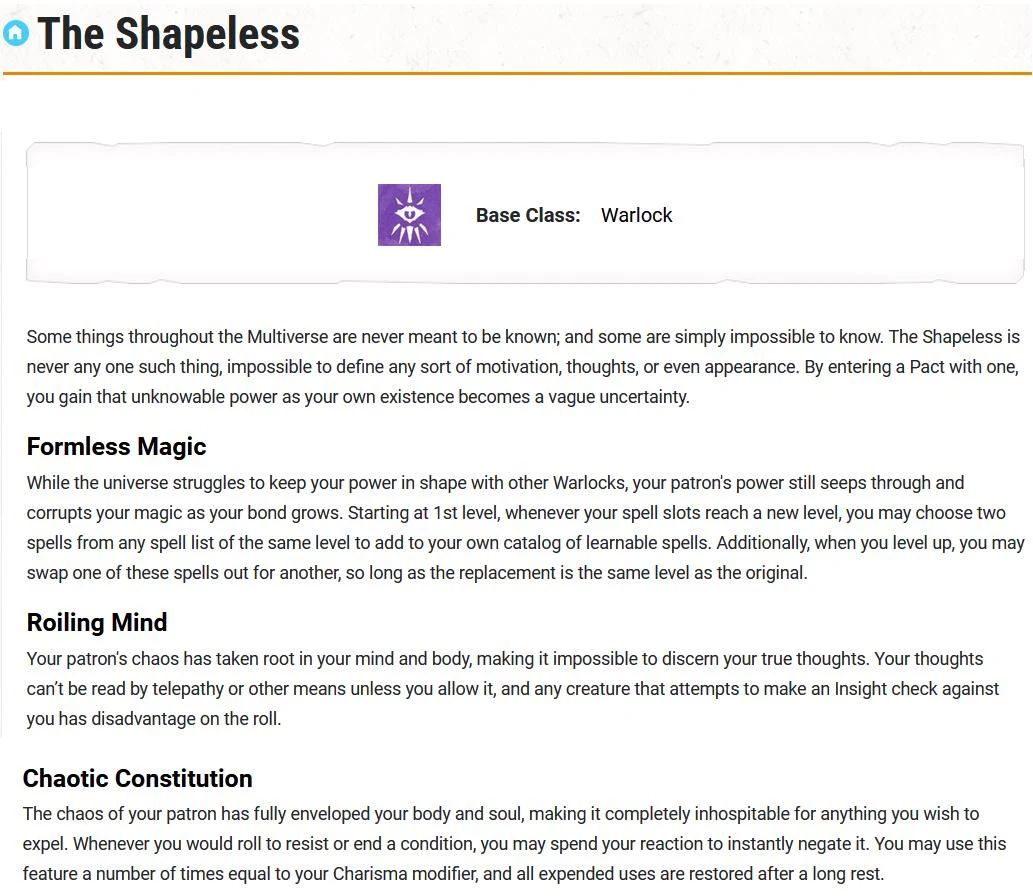 The Shapeless

Base Class: Warlock

Some things throughout the Multiverse are never meant to be known; and some are simply impossible to know. The Shapeless is never any one such thing, impossible to define any sort of motivation, thoughts, or even appearance. By entering a Pact with one, you gain that unknowable power as your own existence becomes a vague uncertainty.

Formless Magic

While the universe struggles to keep your power in shape with other Warlocks, your patron's power still seeps through and corrupts your magic as your bond grows. Starting at 1st level, whenever your spell slots reach a new level, you may choose two spells from any spell list of the same level to add to your own catalog of learnable spells. Additionally, when you level up, you may swap one of these spells out for another, so long as the replacement is the same level as the original.

Roiling Mind

Your patron's chaos has taken root in your mind and body, making it impossible to discern your true thoughts. Your thoughts can't be read by telepathy or other means unless you allow it, and any creature that attempts to make an Insight check against you has disadvantage on the roll.

Chaotic Constitution

The chaos of your patron has fully enveloped your body and soul, making it completely inhospitable for anything you wish to expel. Whenever you would roll to resist or end a condition, you may spend your reaction to instantly negate it. You may use this feature a number of times equal to your Charisma modifier, and all expended uses are restored after a long rest.